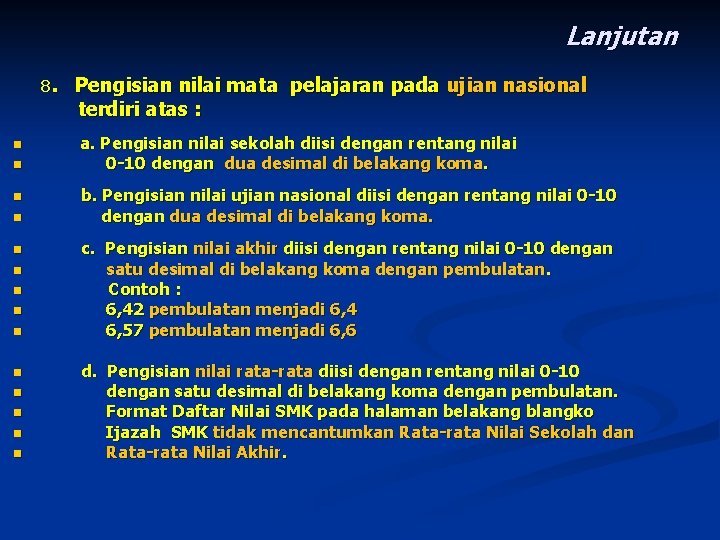 Lanjutan

8. Pengisian nilai mata pelajaran pada ujian nasional terdiri atas :

a. Pengisian nilai sekolah diisi dengan rentang nilai
0-10 dengan dua desimal di belakang koma.

b. Pengisian nilai ujian nasional diisi dengan rentang nilai 0-10
dengan dua desimal di belakang koma.

c. Pengisian nilai akhir diisi dengan rentang nilai 0-10 dengan
satu desimal di belakang koma dengan pembulatan.
Contoh :
6,42 pembulatan menjadi 6,4
6,57 pembulatan menjadi 6,6

d. Pengisian nilai rata-rata diisi dengan rentang nilai 0-10
dengan satu desimal di belakang koma dengan pembulatan.
Format Daftar Nilai SMK pada halaman belakang blangko
Ijazah SMK tidak mencantumkan Rata-rata Nilai Sekolah dan
Rata-rata Nilai Akhir.